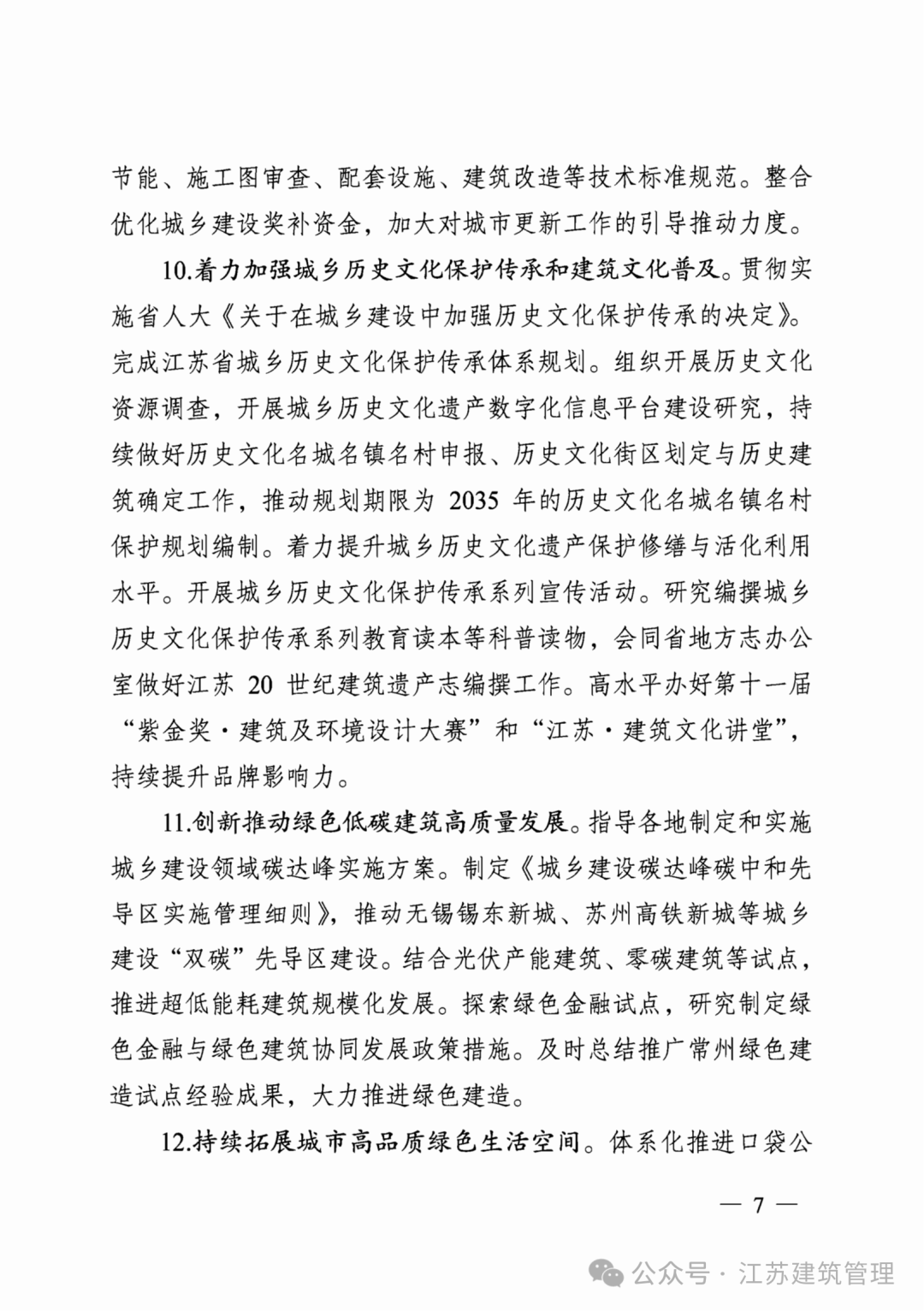 节能、施工图审查、配套设施、建筑改造等技术标准规范。整合优化城乡建设奖补资金，加大对城市更新工作的引导推动力度。

10.着力加强城乡历史文化保护传承和建筑文化普及。贯彻实施省人大《关于在城乡建设中加强历史文化保护传承的决定》。完成江苏省城乡历史文化保护传承体系规划。组织开展历史文化资源调查，开展城乡历史文化遗产数字化信息平台建设研究，持续做好历史文化名城名镇名村申报、历史文化街区划定与历史建筑确定工作，推动规划期限为 2035 年的历史文化名城名镇名村保护规划编制。着力提升城乡历史文化遗产保护修缮与活化利用水平。开展城乡历史文化保护传承系列宣传活动。研究编撰城乡历史文化保护传承系列教育读本等科普读物，会同省地方志办公室做好江苏 20 世纪建筑遗产志编撰工作。高水平办好第十一届“紫金奖·建筑及环境设计大赛”和“江苏·建筑文化讲堂”，持续提升品牌影响力。

11.创新推动绿色低碳建筑高质量发展。指导各地制定和实施城乡建设领域碳达峰实施方案。制定《城乡建设碳达峰碳中和先导区实施管理细则》，推动无锡锡东新城、苏州高铁新城等城乡建设“双碳”先导区建设。结合光伏产能建筑、零碳建筑等试点，推进超低能耗建筑规模化发展。探索绿色金融试点，研究制定绿色金融与绿色建筑协同发展政策措施。及时总结推广常州绿色建造试点经验成果，大力推进绿色建造。

12.持续拓展城市高品质绿色生活空间。体系化推进口袋公

— 7 —

公众号 · 江苏建筑管理